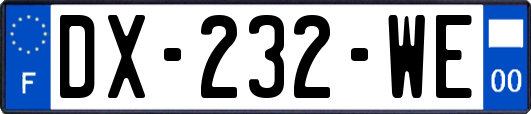 F
DX-232-WE
00